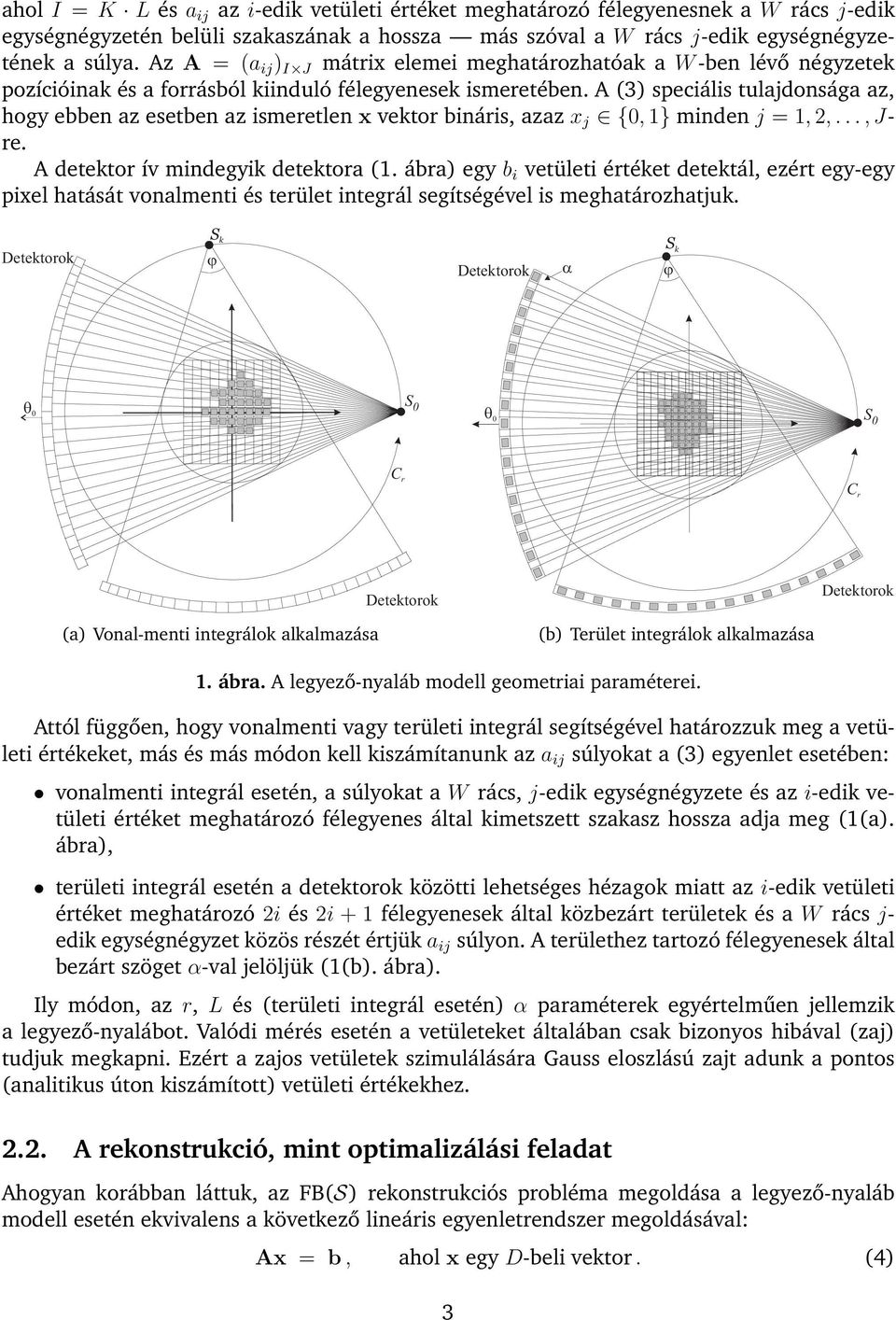 ahol $I = K \cdot L$ és $a_{ij}$ az $i$-edik vetületi értéket meghatározó félegyenesnek a $W$ rács $j$-edik egységnégyzetén belüli szakaszának a hossza — más szóval a $W$ rács $j$-edik egységnégyzetének a súlya. Az $\mathbf{A} = (a_{ij})_{I \times J}$ mátrix elemei meghatározhatóak a $W$-ben lévő négyzetek pozícióinak és a forrásból kiinduló félegyenesek ismeretében. A (3) speciális tulajdonsága az, hogy ebben az esetben az ismeretlen $\mathbf{x}$ vektor bináris, azaz $x_j \in \{0, 1\}$ minden $j = 1, 2, \ldots, J$-re.

A detektor ív mindegyik detektora (1. ábra) egy $b_i$ vetületi értéket detektál, ezért egy-egy pixel hatását vonalmenti és terület integrál segítségével is meghatározhatjuk.

Detektorok
$S_k$
φ
$\theta_0$
$S_0$
$C_r$
Detektorok
(a) Vonal-menti integrálok alkalmazása

Detektorok
α
$S_k$
φ
$\theta_0$
$S_0$
$C_r$
Detektorok
(b) Terület integrálok alkalmazása

1. ábra. A legyező-nyaláb modell geometriai paraméterei.

Attól függően, hogy vonalmenti vagy területi integrál segítségével határozzuk meg a vetületi értékeket, más és más módon kell kiszámítanunk az $a_{ij}$ súlyokat a (3) egyenlet esetében:

• vonalmenti integrál esetén, a súlyokat a $W$ rács, $j$-edik egységnégyzete és az $i$-edik vetületi értéket meghatározó félegyenes által kimetszett szakasz hossza adja meg (1(a). ábra),

• területi integrál esetén a detektorok közötti lehetséges hézagok miatt az $i$-edik vetületi értéket meghatározó $2i$ és $2i + 1$ félegyenesek által közbezárt területek és a $W$ rács $j$-edik egységnégyzet közös részét értjük $a_{ij}$ súlyon. A területhez tartozó félegyenesek által bezárt szöget $\alpha$-val jelöljük (1(b). ábra).

Ily módon, az $r$, $L$ és (területi integrál esetén) $\alpha$ paraméterek egyértelműen jellemzik a legyező-nyalábot. Valódi mérés esetén a vetületeket általában csak bizonyos hibával (zaj) tudjuk megkapni. Ezért a zajos vetületek szimulálására Gauss eloszlású zajt adunk a pontos (analitikus úton kiszámított) vetületi értékekhez.

2.2. A rekonstrukció, mint optimalizálási feladat

Ahogyan korábban láttuk, az FB($\mathcal{S}$) rekonstrukciós probléma megoldása a legyező-nyaláb modell esetén ekvivalens a következő lineáris egyenletrendszer megoldásával:

$\mathbf{Ax} = \mathbf{b}$, ahol $\mathbf{x}$ egy $D$-beli vektor. (4)

3